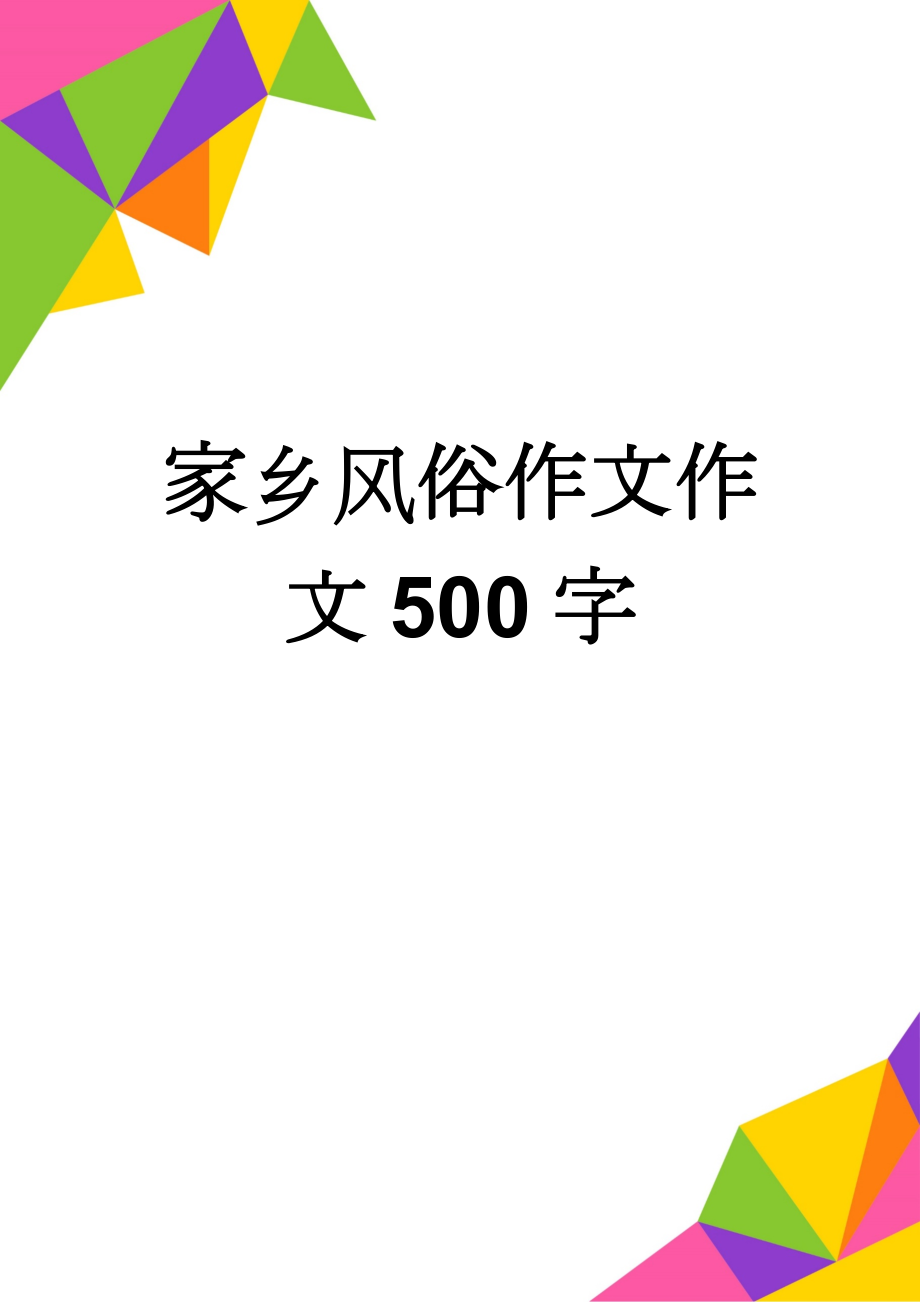 家乡风俗作文作文500字